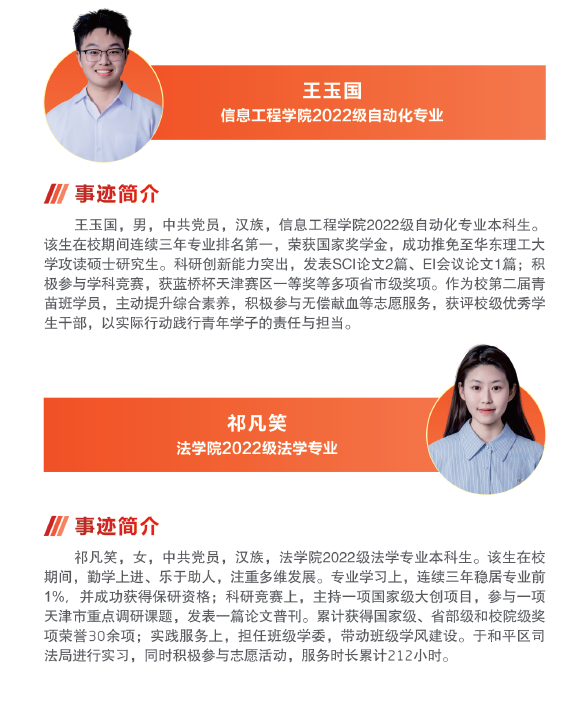 王玉国
信息工程学院2022级自动化专业

事迹简介

王玉国，男，中共党员，汉族，信息工程学院2022级自动化专业本科生。该生在校期间连续三年专业排名第一，荣获国家奖学金，成功推免至华东理工大学攻读硕士研究生。科研创新能力突出，发表SCI论文2篇、EI会议论文1篇；积极参与学科竞赛，获蓝桥杯天津赛区一等奖等多项省市级奖项。作为校第二届青苗班学员，主动提升综合素养，积极参与无偿献血等志愿服务，获评校级优秀学生干部，以实际行动践行青年学子的责任与担当。

祁凡笑
法学院2022级法学专业

事迹简介

祁凡笑，女，中共党员，汉族，法学院2022级法学专业本科生。该生在校期间，勤学上进、乐于助人，注重多维发展。专业学习上，连续三年稳居专业前1%，并成功获得保研资格；科研竞赛上，主持一项国家级大创项目，参与一项天津市重点调研课题，发表一篇论文普刊。累计获得国家级、省部级和校院级奖项荣誉30余项；实践服务上，担任班级学委，带动班级学风建设。于和平区司法局进行实习，同时积极参与志愿活动，服务时长累计212小时。